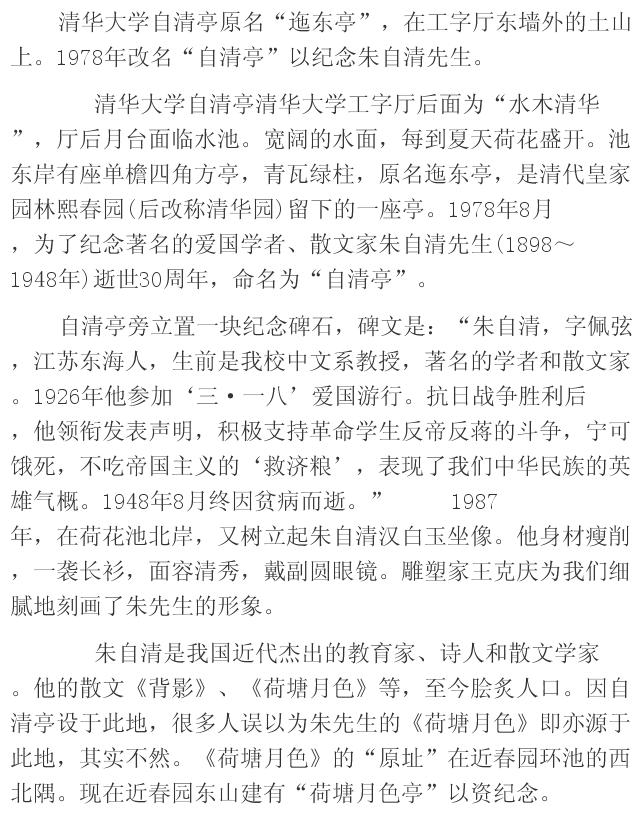 清华大学自清亭原名“迤东亭”，在工字厅东墙外的土山上。1978年改名“自清亭”以纪念朱自清先生。

清华大学自清亭清华大学工字厅后面为“水木清华”，厅后月台面临水池。宽阔的水面，每到夏天荷花盛开。池东岸有座单檐四角方亭，青瓦绿柱，原名迤东亭，是清代皇家园林熙春园(后改称清华园)留下的一座亭。1978年8月，为了纪念著名的爱国学者、散文家朱自清先生(1898～1948年)逝世30周年，命名为“自清亭”。

自清亭旁立置一块纪念碑石，碑文是：“朱自清，字佩弦，江苏东海人，生前是我校中文系教授，著名的学者和散文家。1926年他参加‘三·一八’爱国游行。抗日战争胜利后，他领衔发表声明，积极支持革命学生反帝反蒋的斗争，宁可饿死，不吃帝国主义的‘救济粮’，表现了我们中华民族的英雄气概。1948年8月终因贫病而逝。” 1987年，在荷花池北岸，又树立起朱自清汉白玉坐像。他身材瘦削，一袭长衫，面容清秀，戴副圆眼镜。雕塑家王克庆为我们细腻地刻画了朱先生的形象。

朱自清是我国近代杰出的教育家、诗人和散文学家。他的散文《背影》、《荷塘月色》等，至今脍炙人口。因自清亭设于此地，很多人误以为朱先生的《荷塘月色》即亦源于此地，其实不然。《荷塘月色》的“原址”在近春园环池的西北隅。现在近春园东山建有“荷塘月色亭”以资纪念。